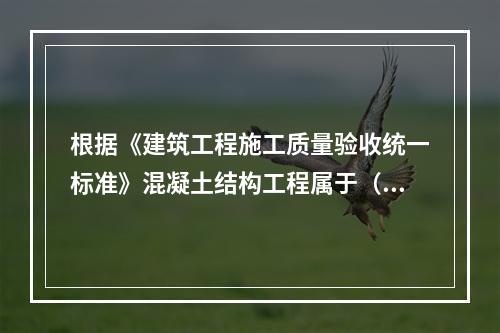 根据《建筑工程施工质量验收统一标准》混凝土结构工程属于（...